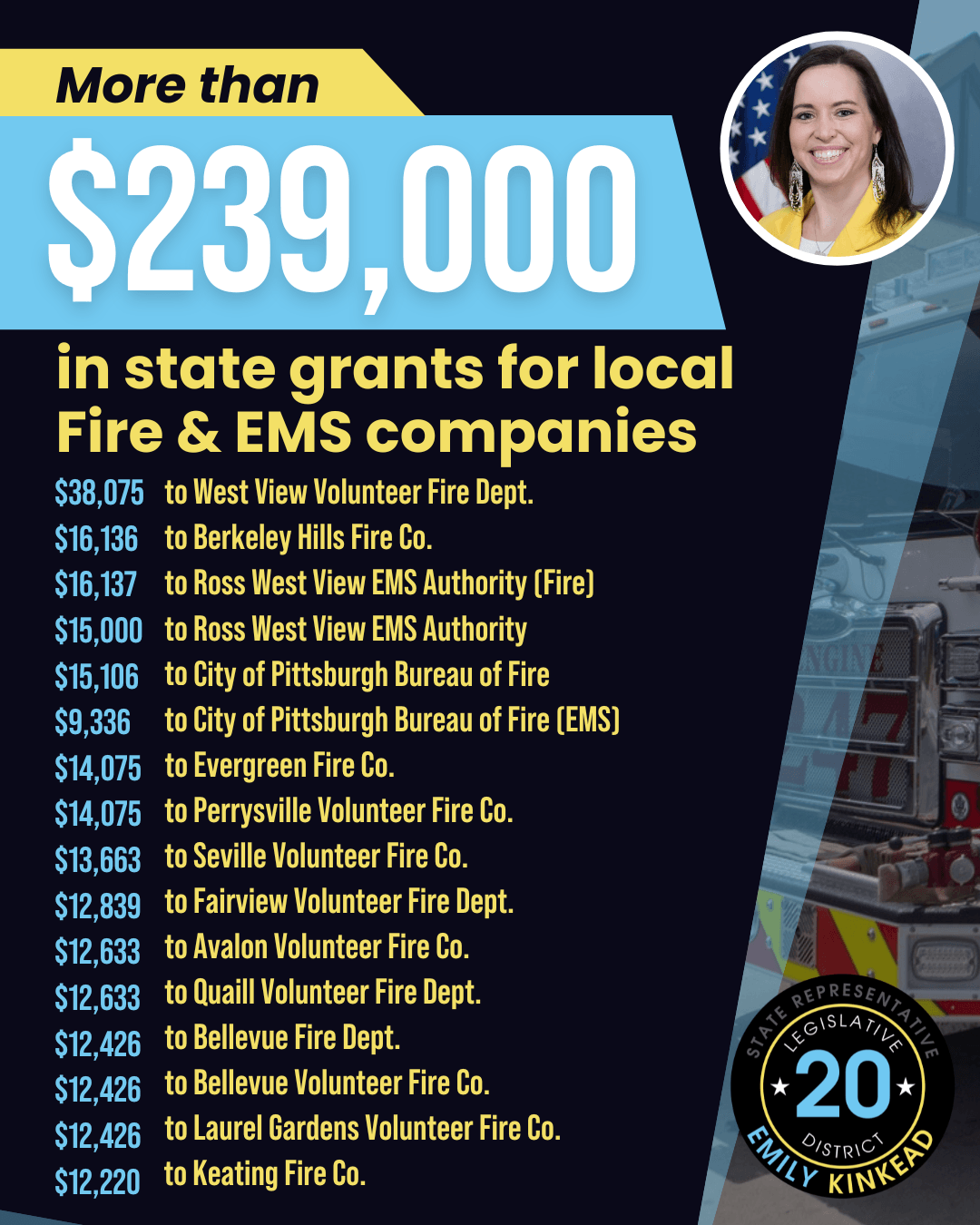 More than

$239,000

in state grants for local Fire & EMS companies

$38,075 to West View Volunteer Fire Dept.
$16,136 to Berkeley Hills Fire Co.
$16,137 to Ross West View EMS Authority (Fire)
$15,000 to Ross West View EMS Authority
$15,106 to City of Pittsburgh Bureau of Fire
$9,336 to City of Pittsburgh Bureau of Fire (EMS)
$14,075 to Evergreen Fire Co.
$14,075 to Perrysville Volunteer Fire Co.
$13,663 to Seville Volunteer Fire Co.
$12,839 to Fairview Volunteer Fire Dept.
$12,633 to Avalon Volunteer Fire Co.
$12,633 to Quaill Volunteer Fire Dept.
$12,426 to Bellevue Fire Dept.
$12,426 to Bellevue Volunteer Fire Co.
$12,426 to Laurel Gardens Volunteer Fire Co.
$12,220 to Keating Fire Co.

STATE REPRESENTATIVE
LEGISLATIVE
20
DISTRICT
EMILY KINKEAD